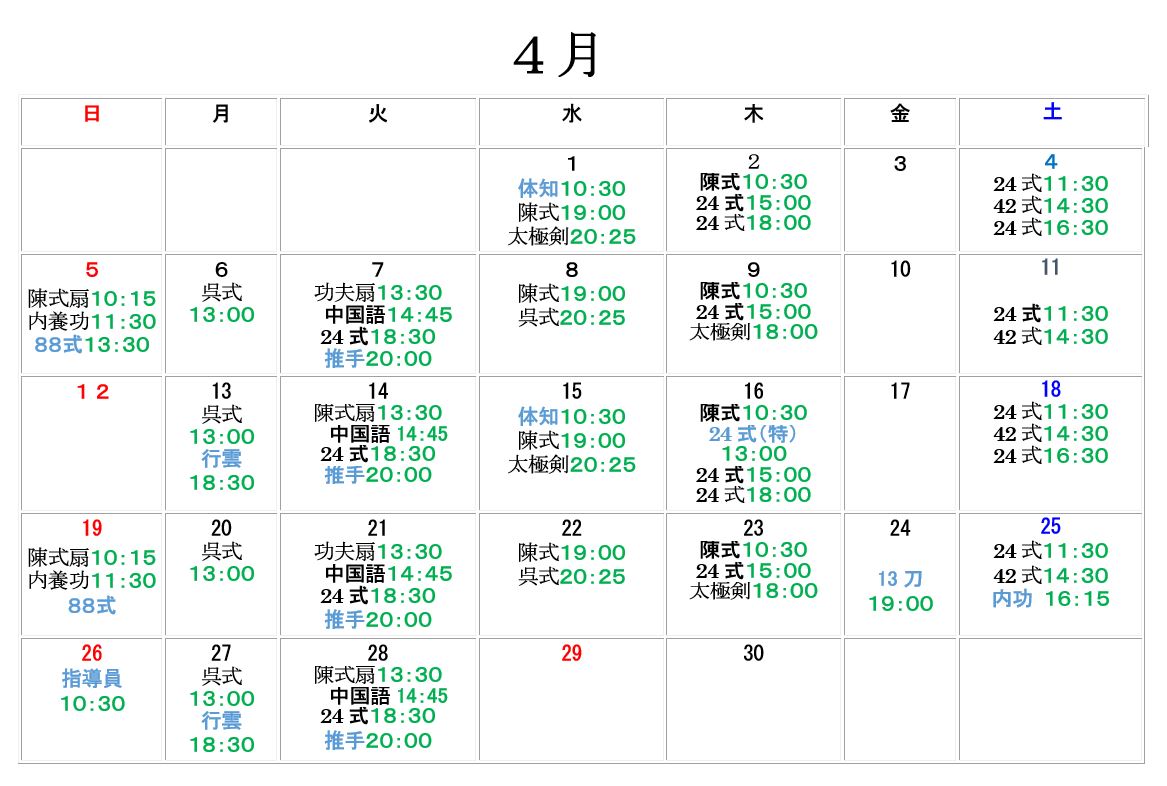 4月

| 日 | 月 | 火 | 水 | 木 | 金 | 土 |
|---|---|---|---|---|---|---|
| | | | 1 体知10:30 陳式19:00 太極剣20:25 | 2 陳式10:30 24式15:00 24式18:00 | 3 | 4 24式11:30 42式14:30 24式16:30 |
| 5 陳式扇10:15 内養功11:30 88式13:30 | 6 呉式 13:00 | 7 功夫扇13:30 中国語14:45 24式18:30 推手20:00 | 8 陳式19:00 呉式20:25 | 9 陳式10:30 24式15:00 太極剣18:00 | 10 | 11 24式11:30 42式14:30 |
| 12 | 13 呉式 13:00 行雲 18:30 | 14 陳式扇13:30 中国語 14:45 24式18:30 推手20:00 | 15 体知10:30 陳式19:00 太極剣20:25 | 16 陳式10:30 24式(特) 13:00 24式15:00 24式18:00 | 17 | 18 24式11:30 42式14:30 24式16:30 |
| 19 陳式扇10:15 内養功11:30 88式 | 20 呉式 13:00 | 21 功夫扇13:30 中国語14:45 24式18:30 推手20:00 | 22 陳式19:00 呉式20:25 | 23 陳式10:30 24式15:00 太極剣18:00 | 24 13刀 19:00 | 25 24式11:30 42式14:30 内功 16:15 |
| 26 指導員 10:30 | 27 呉式 13:00 行雲 18:30 | 28 陳式扇13:30 中国語 14:45 24式18:30 推手20:00 | 29 | 30 | | |